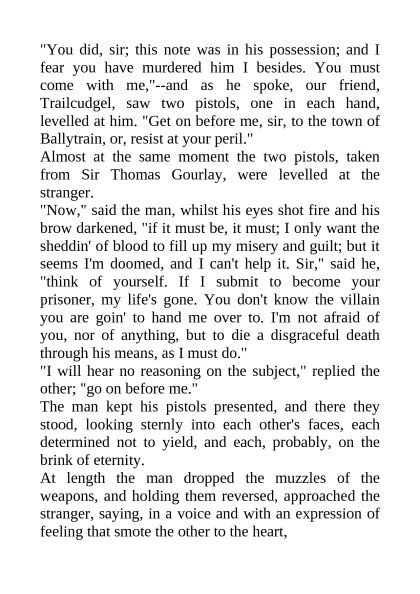 "You did, sir; this note was in his possession; and I fear you have murdered him I besides. You must come with me,"--and as he spoke, our friend, Trailcudgel, saw two pistols, one in each hand, levelled at him. "Get on before me, sir, to the town of Ballytrain, or, resist at your peril."

Almost at the same moment the two pistols, taken from Sir Thomas Gourlay, were levelled at the stranger.

"Now," said the man, whilst his eyes shot fire and his brow darkened, "if it must be, it must; I only want the sheddin' of blood to fill up my misery and guilt; but it seems I'm doomed, and I can't help it. Sir," said he, "think of yourself. If I submit to become your prisoner, my life's gone. You don't know the villain you are goin' to hand me over to. I'm not afraid of you, nor of anything, but to die a disgraceful death through his means, as I must do."

"I will hear no reasoning on the subject," replied the other; "go on before me."

The man kept his pistols presented, and there they stood, looking sternly into each other's faces, each determined not to yield, and each, probably, on the brink of eternity.

At length the man dropped the muzzles of the weapons, and holding them reversed, approached the stranger, saying, in a voice and with an expression of feeling that smote the other to the heart,